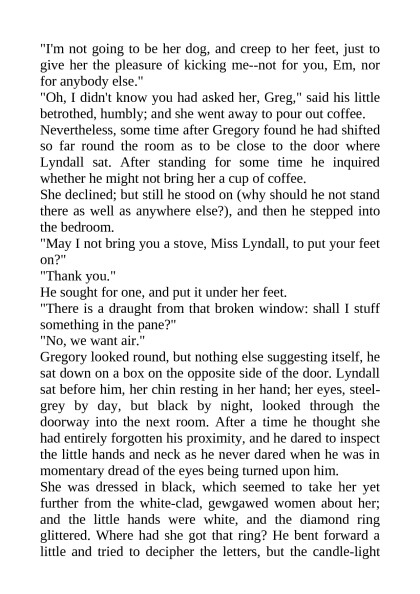 "I'm not going to be her dog, and creep to her feet, just to give her the pleasure of kicking me--not for you, Em, nor for anybody else."

"Oh, I didn't know you had asked her, Greg," said his little betrothed, humbly; and she went away to pour out coffee.

Nevertheless, some time after Gregory found he had shifted so far round the room as to be close to the door where Lyndall sat. After standing for some time he inquired whether he might not bring her a cup of coffee.

She declined; but still he stood on (why should he not stand there as well as anywhere else?), and then he stepped into the bedroom.

"May I not bring you a stove, Miss Lyndall, to put your feet on?"

"Thank you."

He sought for one, and put it under her feet.

"There is a draught from that broken window: shall I stuff something in the pane?"

"No, we want air."

Gregory looked round, but nothing else suggesting itself, he sat down on a box on the opposite side of the door. Lyndall sat before him, her chin resting in her hand; her eyes, steel-grey by day, but black by night, looked through the doorway into the next room. After a time he thought she had entirely forgotten his proximity, and he dared to inspect the little hands and neck as he never dared when he was in momentary dread of the eyes being turned upon him.

She was dressed in black, which seemed to take her yet further from the white-clad, gewgawed women about her; and the little hands were white, and the diamond ring glittered. Where had she got that ring? He bent forward a little and tried to decipher the letters, but the candle-light